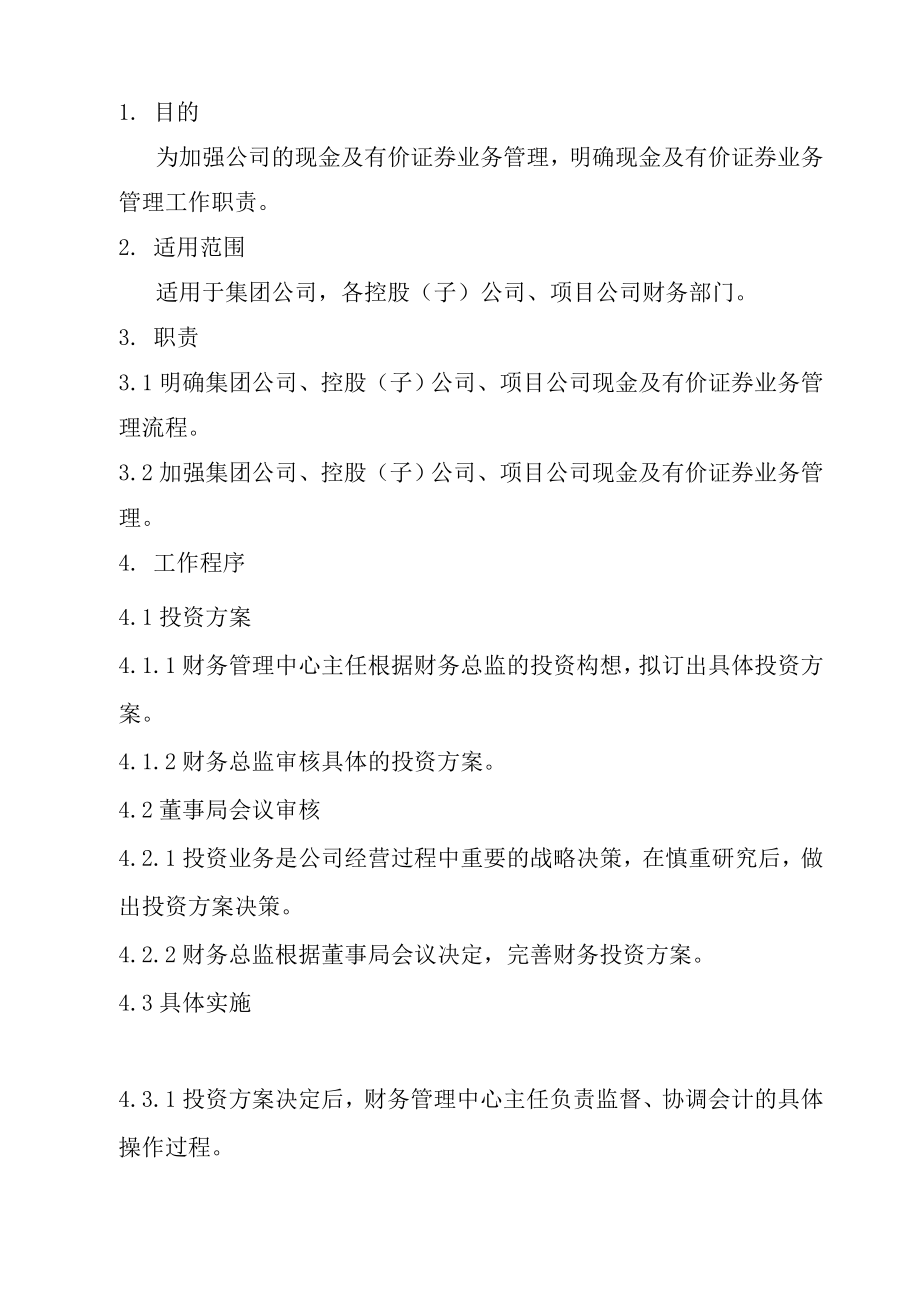 1. 目的

为加强公司的现金及有价证券业务管理，明确现金及有价证券业务管理工作职责。

2. 适用范围

适用于集团公司，各控股（子）公司、项目公司财务部门。

3. 职责

3.1 明确集团公司、控股（子）公司、项目公司现金及有价证券业务管理流程。

3.2 加强集团公司、控股（子）公司、项目公司现金及有价证券业务管理。

4. 工作程序

4.1 投资方案

4.1.1 财务管理中心主任根据财务总监的投资构想，拟订出具体投资方案。

4.1.2 财务总监审核具体的投资方案。

4.2 董事局会议审核

4.2.1 投资业务是公司经营过程中重要的战略决策，在慎重研究后，做出投资方案决策。

4.2.2 财务总监根据董事局会议决定，完善财务投资方案。

4.3 具体实施

4.3.1 投资方案决定后，财务管理中心主任负责监督、协调会计的具体操作过程。